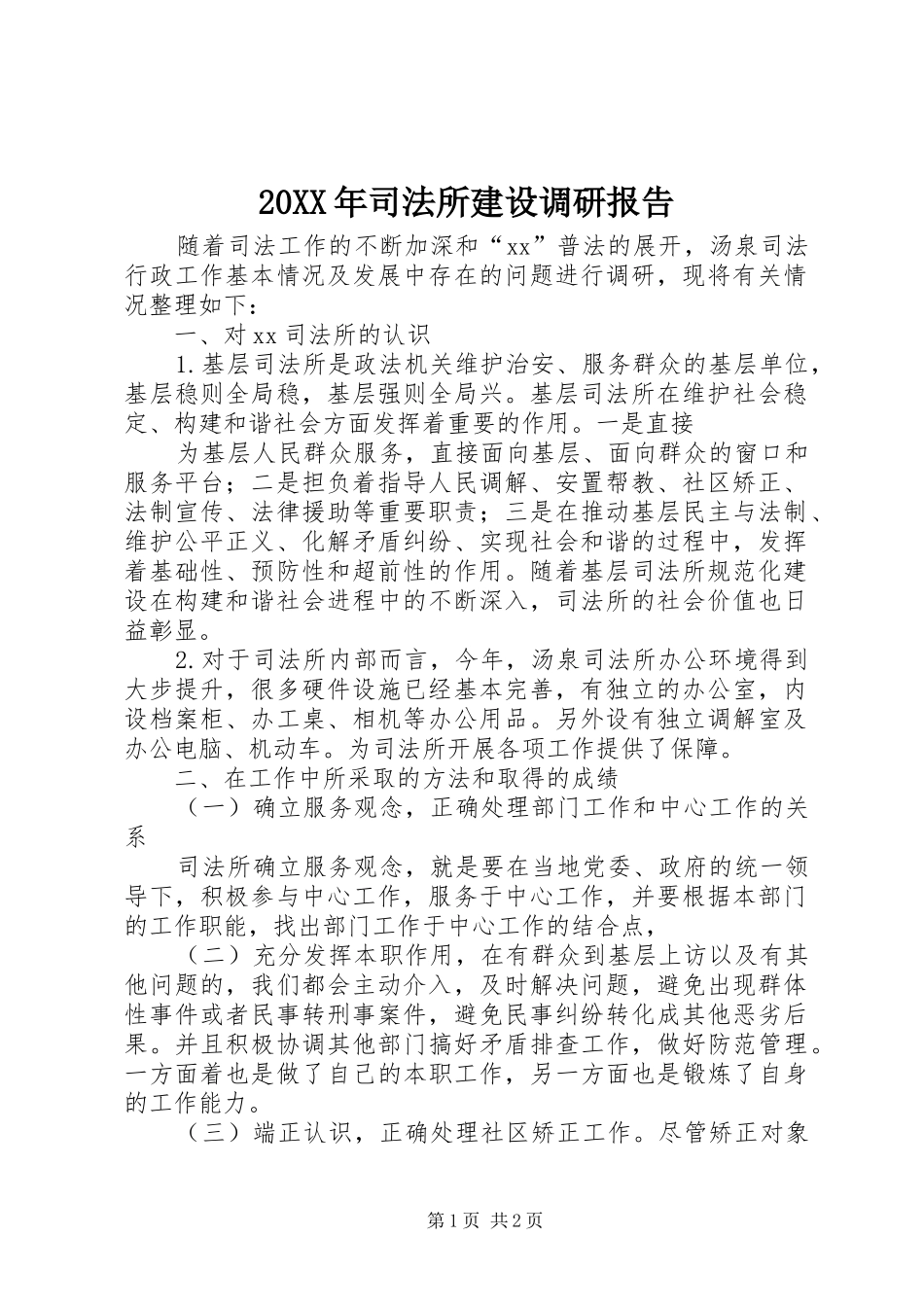 20XX年司法所建设调研报告

随着司法工作的不断加深和“xx”普法的展开，汤泉司法行政工作基本情况及发展中存在的问题进行调研，现将有关情况整理如下：

一、对xx司法所的认识

1.基层司法所是政法机关维护治安、服务群众的基层单位，基层稳则全局稳，基层强则全局兴。基层司法所在维护社会稳定、构建和谐社会方面发挥着重要的作用。一是直接

为基层人民群众服务，直接面向基层、面向群众的窗口和服务平台；二是担负着指导人民调解、安置帮教、社区矫正、法制宣传、法律援助等重要职责；三是在推动基层民主与法制、维护公平正义、化解矛盾纠纷、实现社会和谐的过程中，发挥着基础性、预防性和超前性的作用。随着基层司法所规范化建设在构建和谐社会进程中的不断深入，司法所的社会价值也日益彰显。

2.对于司法所内部而言，今年，汤泉司法所办公环境得到大步提升，很多硬件设施已经基本完善，有独立的办公室，内设档案柜、办工桌、相机等办公用品。另外设有独立调解室及办公电脑、机动车。为司法所开展各项工作提供了保障。

二、在工作中所采取的方法和取得的成绩

（一）确立服务观念，正确处理部门工作和中心工作的关系

司法所确立服务观念，就是要在当地党委、政府的统一领导下，积极参与中心工作，服务于中心工作，并要根据本部门的工作职能，找出部门工作于中心工作的结合点，

（二）充分发挥本职作用，在有群众到基层上访以及有其他问题的，我们都会主动介入，及时解决问题，避免出现群体性事件或者民事转刑事案件，避免民事纠纷转化成其他恶劣后果。并且积极协调其他部门搞好矛盾排查工作，做好防范管理。一方面着也是做了自己的本职工作，另一方面也是锻炼了自身的工作能力。

（三）端正认识，正确处理社区矫正工作。尽管矫正对象

第1页 共2页